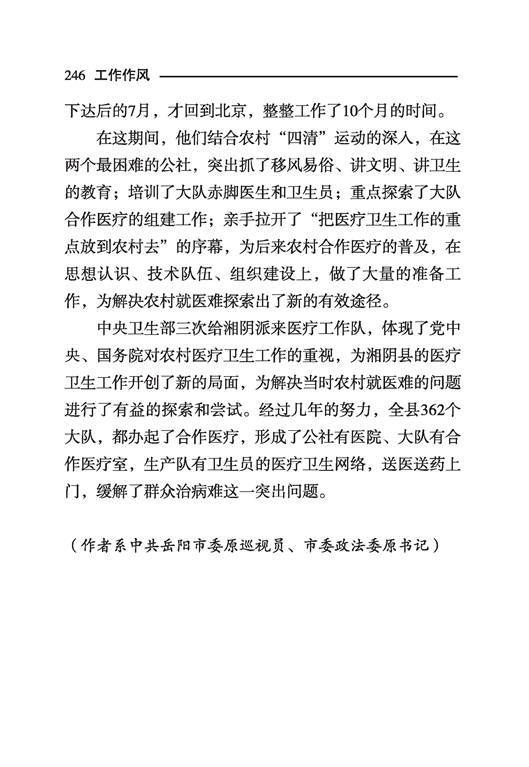 246 工作作风

下达后的7月，才回到北京，整整工作了10个月的时间。

在这期间，他们结合农村“四清”运动的深入，在这两个最困难的公社，突出抓了移风易俗、讲文明、讲卫生的教育；培训了大队赤脚医生和卫生员；重点探索了大队合作医疗的组建工作；亲手拉开了“把医疗卫生工作的重点放到农村去”的序幕，为后来农村合作医疗的普及，在思想认识、技术队伍、组织建设上，做了大量的准备工作，为解决农村就医难探索出了新的有效途径。

中央卫生部三次给湘阴派来医疗工作队，体现了党中央、国务院对农村医疗卫生工作的重视，为湘阴县的医疗卫生工作开创了新的局面，为解决当时农村就医难的问题进行了有益的探索和尝试。经过几年的努力，全县362个大队，都办起了合作医疗，形成了公社有医院、大队有合作医疗室，生产队有卫生员的医疗卫生网络，送医送药上门，缓解了群众治病难这一突出问题。

（作者系中共岳阳市委原巡视员、市委政法委原书记）